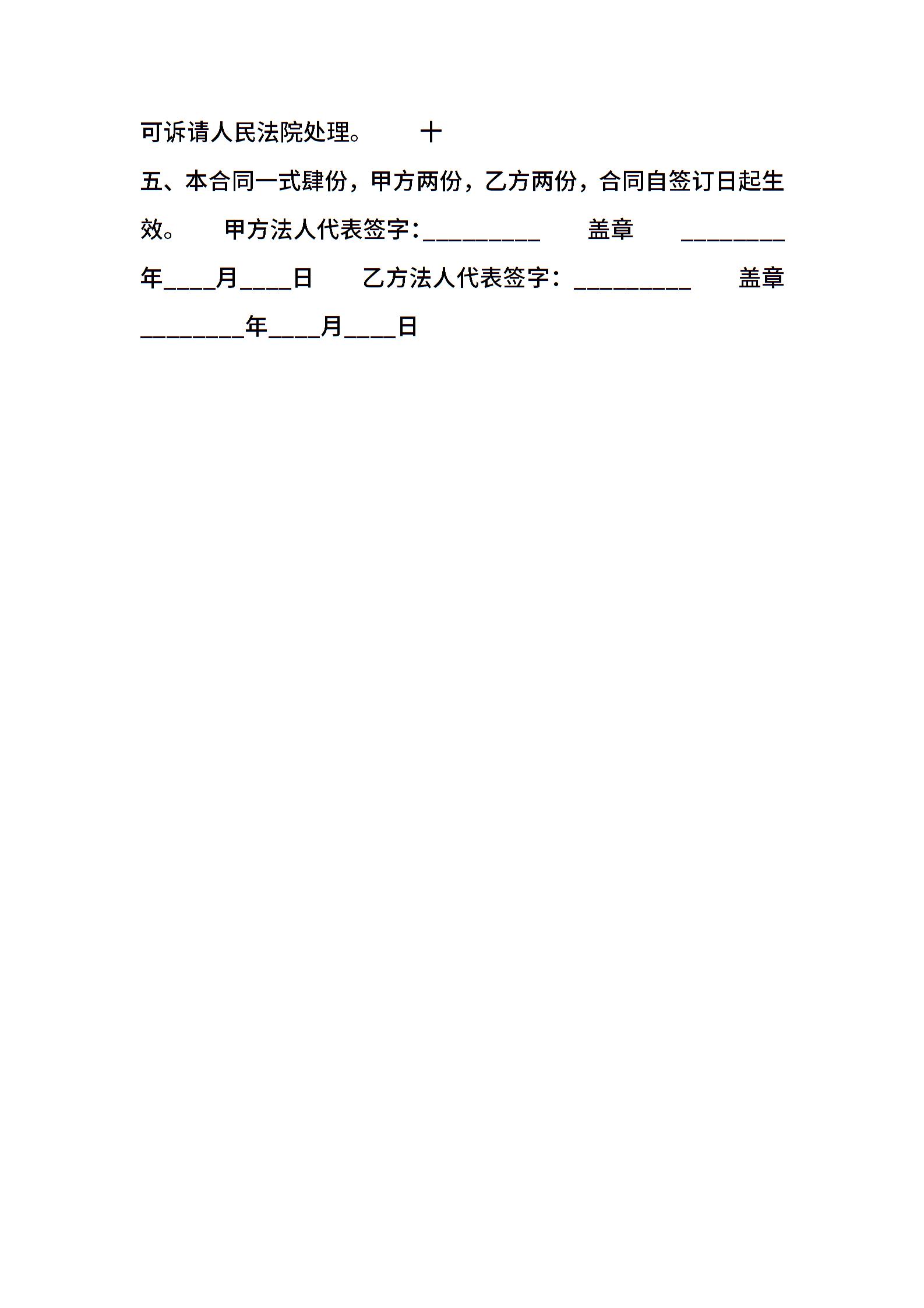 可诉请人民法院处理。 十

五、本合同一式肆份，甲方两份，乙方两份，合同自签订日起生效。 甲方法人代表签字：____ 盖章 ____年____月____日 乙方法人代表签字：____ 盖章 ____年____月____日